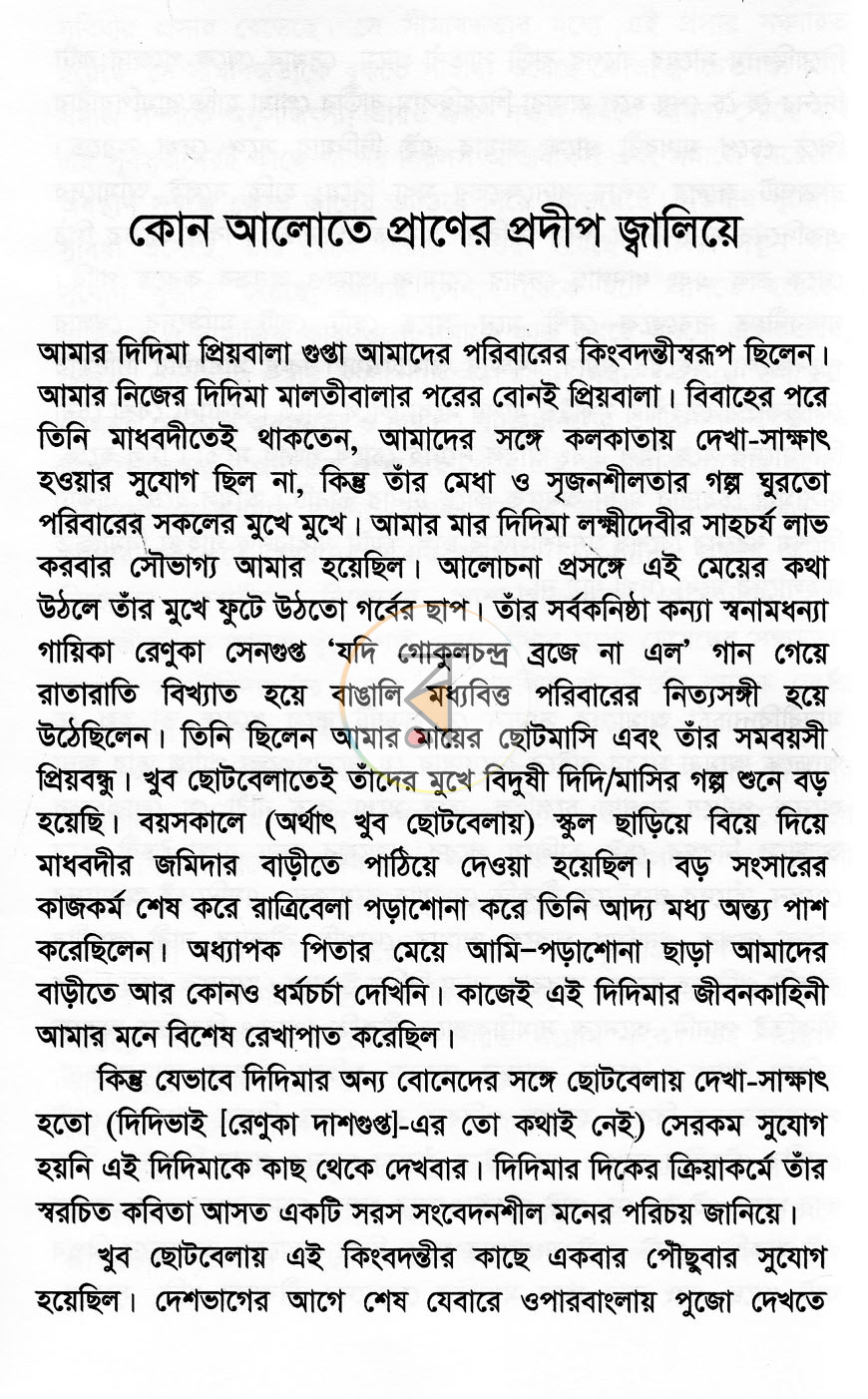 কোন আলোতে প্রাণের প্রদীপ জ্বালিয়ে

আমার দিদিমা প্রিয়বালা গুপ্তা আমাদের পরিবারের কিংবদন্তীস্বরূপ ছিলেন। আমার নিজের দিদিমা মালতীবালার পরের বোনই প্রিয়বালা। বিবাহের পরে তিনি মাধবদীতেই থাকতেন, আমাদের সঙ্গে কলকাতায় দেখা-সাক্ষাৎ হওয়ার সুযোগ ছিল না, কিন্তু তাঁর মেধা ও সৃজনশীলতার গল্প ঘুরতো পরিবারের সকলের মুখে মুখে। আমার মার দিদিমা লক্ষ্মীদেবীর সাহচর্য লাভ করবার সৌভাগ্য আমার হয়েছিল। আলোচনা প্রসঙ্গে এই মেয়ের কথা উঠলে তাঁর মুখে ফুটে উঠতো গর্বের ছাপ। তাঁর সর্বকনিষ্ঠা কন্যা স্বনামধন্যা গায়িকা রেণুকা সেনগুপ্ত 'যদি গোকুলচন্দ্র ব্রজে না এল' গান গেয়ে রাতারাতি বিখ্যাত হয়ে বাঙালি মধ্যবিত্ত পরিবারের নিত্যসঙ্গী হয়ে উঠেছিলেন। তিনি ছিলেন আমার মায়ের ছোটমাসি এবং তাঁর সমবয়সী প্রিয়বন্ধু। খুব ছোটবেলাতেই তাঁদের মুখে বিদুষী দিদি/মাসির গল্প শুনে বড় হয়েছি। বয়সকালে (অর্থাৎ খুব ছোটবেলায়) স্কুল ছাড়িয়ে বিয়ে দিয়ে মাধবদীর জমিদার বাড়ীতে পাঠিয়ে দেওয়া হয়েছিল। বড় সংসারের কাজকর্ম শেষ করে রাত্রিবেলা পড়াশোনা করে তিনি আদ্য মধ্য অন্ত্য পাশ করেছিলেন। অধ্যাপক পিতার মেয়ে আমি–পড়াশোনা ছাড়া আমাদের বাড়ীতে আর কোনও ধর্মচর্চা দেখিনি। কাজেই এই দিদিমার জীবনকাহিনী আমার মনে বিশেষ রেখাপাত করেছিল।

কিন্তু যেভাবে দিদিমার অন্য বোনেদের সঙ্গে ছোটবেলায় দেখা-সাক্ষাৎ হতো (দিদিভাই [রেণুকা দাশগুপ্ত]-এর তো কথাই নেই) সেরকম সুযোগ হয়নি এই দিদিমাকে কাছ থেকে দেখবার। দিদিমার দিকের ক্রিয়াকর্মে তাঁর স্বরচিত কবিতা আসত একটি সরস সংবেদনশীল মনের পরিচয় জানিয়ে।

খুব ছোটবেলায় এই কিংবদন্তীর কাছে একবার পৌঁছুবার সুযোগ হয়েছিল। দেশভাগের আগে শেষ যেবারে ওপারবাংলায় পুজো দেখতে